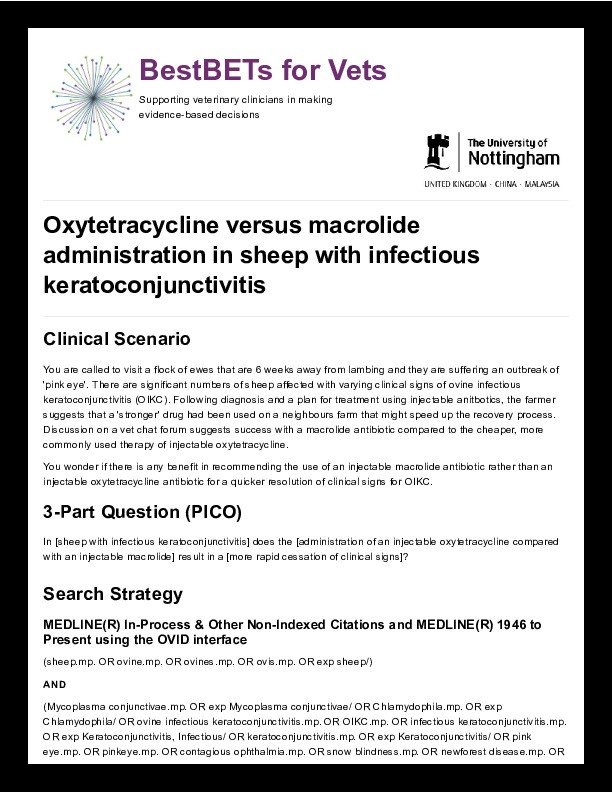 BestBETs for Vets

Supporting veterinary clinicians in making evidence-based decisions

The University of Nottingham

UNITED KINGDOM · CHINA · MALAYSIA

Oxytetracycline versus macrolide administration in sheep with infectious keratoconjunctivitis

Clinical Scenario

You are called to visit a flock of ewes that are 6 weeks away from lambing and they are suffering an outbreak of 'pink eye'. There are significant numbers of sheep affected with varying clinical signs of ovine infectious keratoconjunctivitis (OIKC). Following diagnosis and a plan for treatment using injectable anitbotics, the farmer suggests that a 'stronger' drug had been used on a neighbours farm that might speed up the recovery process. Discussion on a vet chat forum suggests success with a macrolide antibiotic compared to the cheaper, more commonly used therapy of injectable oxytetracycline.

You wonder if there is any benefit in recommending the use of an injectable macrolide antibiotic rather than an injectable oxytetracycline antibiotic for a quicker resolution of clinical signs for OIKC.

3-Part Question (PICO)

In [sheep with infectious keratoconjunctivitis] does the [administration of an injectable oxytetracycline compared with an injectable macrolide] result in a [more rapid cessation of clinical signs]?

Search Strategy

MEDLINE(R) In-Process & Other Non-Indexed Citations and MEDLINE(R) 1946 to Present using the OVID interface

(sheep.mp. OR ovine.mp. OR ovines.mp. OR ovis.mp. OR exp sheep/)

AND

(Mycoplasma conjunctivae.mp. OR exp Mycoplasma conjunctivae/ OR Chlamydophila.mp. OR exp Chlamydophila/ OR ovine infectious keratoconjunctivitis.mp. OR OIKC.mp. OR infectious keratoconjunctivitis.mp. OR exp Keratoconjunctivitis, Infectious/ OR keratoconjunctivitis.mp. OR exp Keratoconjunctivitis/ OR pink eye.mp. OR pinkeye.mp. OR contagious ophthalmia.mp. OR snow blindness.mp. OR newforest disease.mp. OR